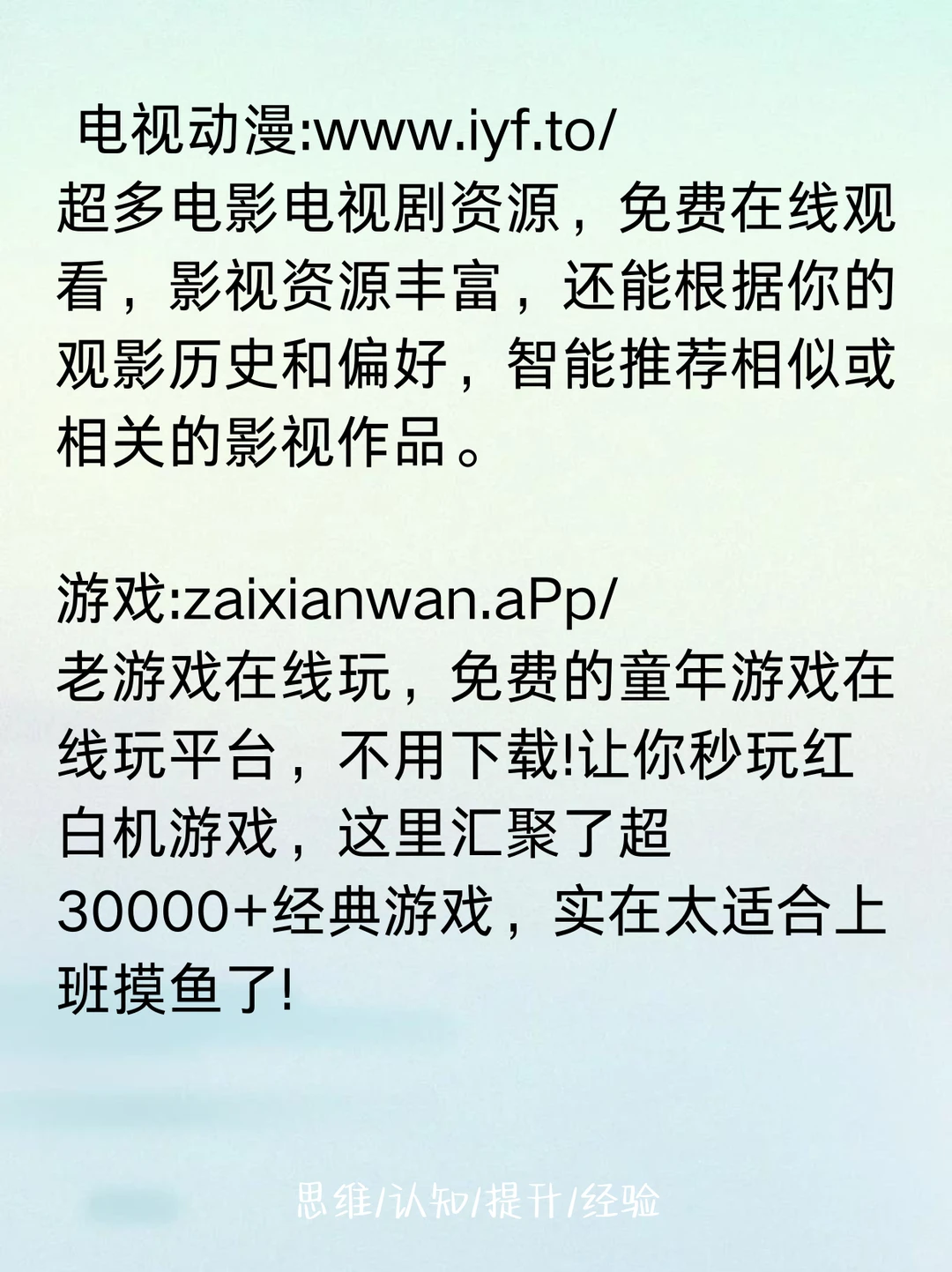 电视动漫:www.iyf.to/
超多电影电视剧资源，免费在线观看，影视资源丰富，还能根据你的观影历史和偏好，智能推荐相似或相关的影视作品。

游戏:zaixianwan.aPp/
老游戏在线玩，免费的童年游戏在线玩平台，不用下载!让你秒玩红白机游戏，这里汇聚了超30000+经典游戏，实在太适合上班摸鱼了!

思维/认知/提升/经验